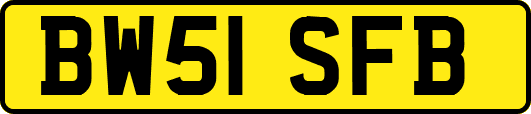 BW51 SFB